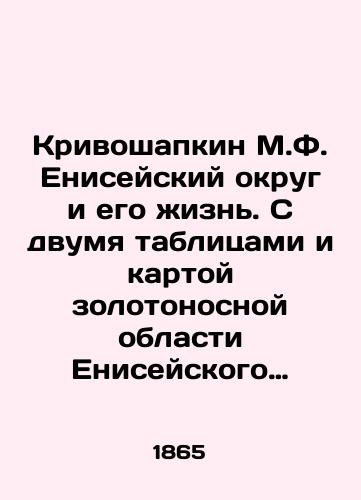 Кривошапкин М.Ф. Енисейский округ и его жизнь. С двумя таблицами и картой золотоносной области Енисейского…

1865